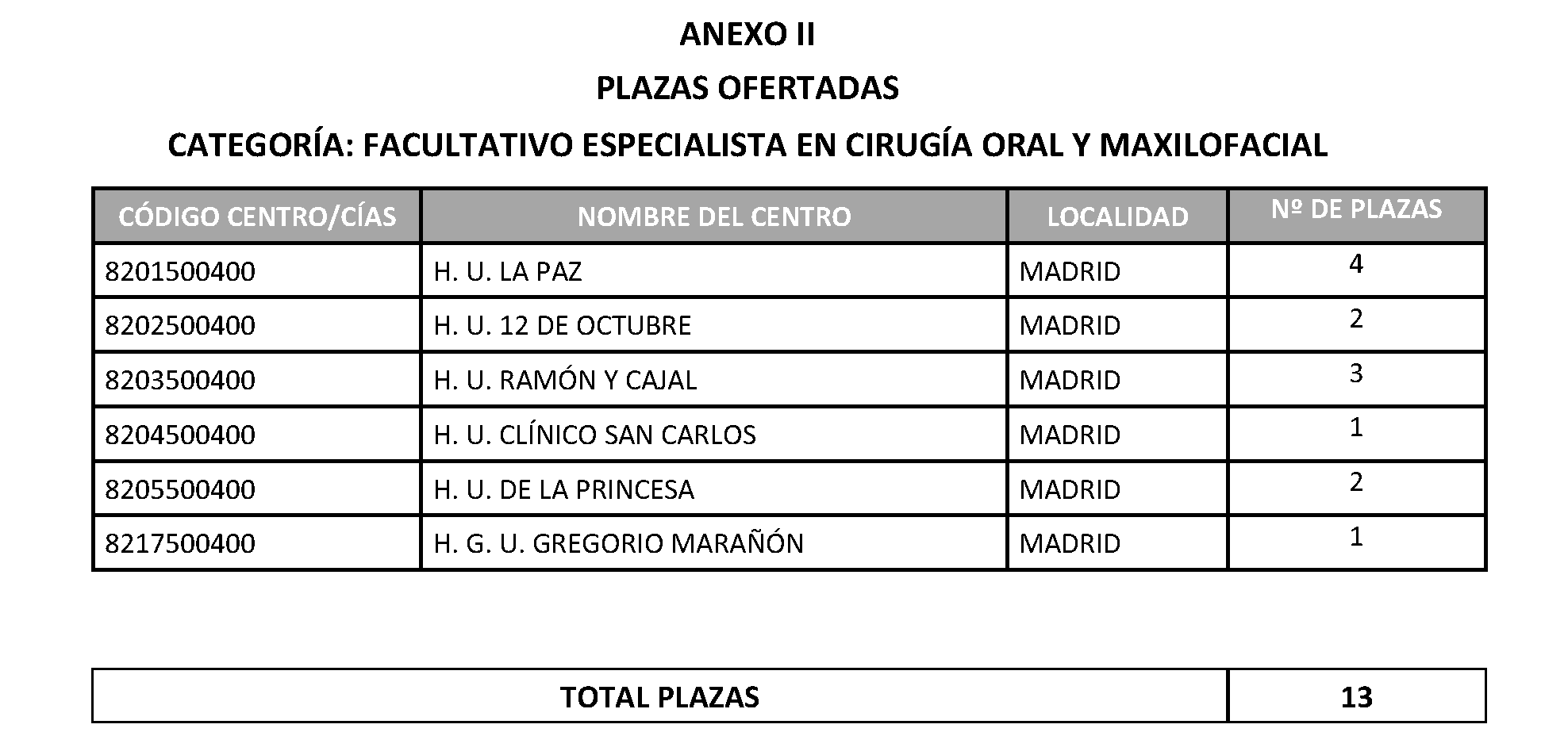 ANEXO II

PLAZAS OFERTADAS

CATEGORÍA: FACULTATIVO ESPECIALISTA EN CIRUGÍA ORAL Y MAXILOFACIAL

| CÓDIGO CENTRO/CÍAS | NOMBRE DEL CENTRO | LOCALIDAD | Nº DE PLAZAS |
|---|---|---|---|
| 8201500400 | H. U. LA PAZ | MADRID | 4 |
| 8202500400 | H. U. 12 DE OCTUBRE | MADRID | 2 |
| 8203500400 | H. U. RAMÓN Y CAJAL | MADRID | 3 |
| 8204500400 | H. U. CLÍNICO SAN CARLOS | MADRID | 1 |
| 8205500400 | H. U. DE LA PRINCESA | MADRID | 2 |
| 8217500400 | H. G. U. GREGORIO MARAÑÓN | MADRID | 1 |

| TOTAL PLAZAS | 13 |
|---|---|